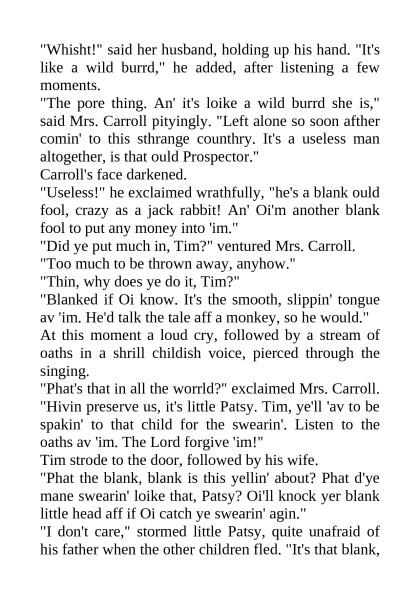 "Whisht!" said her husband, holding up his hand. "It's like a wild burrd," he added, after listening a few moments.

"The pore thing. An' it's loike a wild burrd she is," said Mrs. Carroll pityingly. "Left alone so soon afther comin' to this sthrange counthry. It's a useless man altogether, is that ould Prospector."

Carroll's face darkened.

"Useless!" he exclaimed wrathfully, "he's a blank ould fool, crazy as a jack rabbit! An' Oi'm another blank fool to put any money into 'im."

"Did ye put much in, Tim?" ventured Mrs. Carroll.

"Too much to be thrown away, anyhow."

"Thin, why does ye do it, Tim?"

"Blanked if Oi know. It's the smooth, slippin' tongue av 'im. He'd talk the tale aff a monkey, so he would."

At this moment a loud cry, followed by a stream of oaths in a shrill childish voice, pierced through the singing.

"Phat's that in all the worrld?" exclaimed Mrs. Carroll. "Hivin preserve us, it's little Patsy. Tim, ye'll 'av to be spakin' to that child for the swearin'. Listen to the oaths av 'im. The Lord forgive 'im!"

Tim strode to the door, followed by his wife.

"Phat the blank, blank is this yellin' about? Phat d'ye mane swearin' loike that, Patsy? Oi'll knock yer blank little head aff if Oi catch ye swearin' agin."

"I don't care," stormed little Patsy, quite unafraid of his father when the other children fled. "It's that blank,